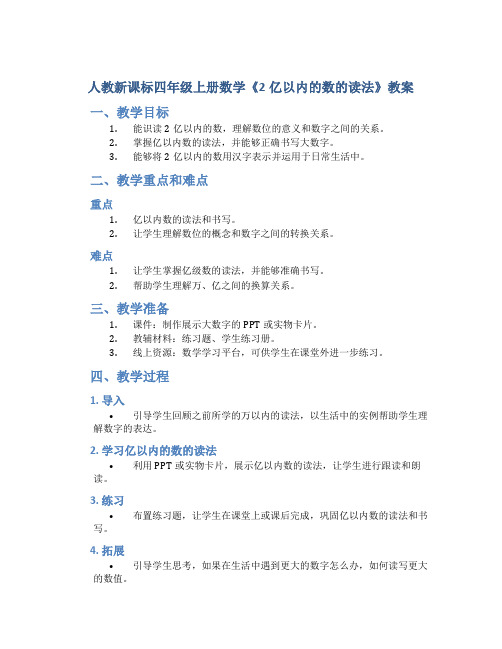 人教新课标四年级上册数学《2 亿以内的数的读法》教案

一、教学目标

1. 能识读 2 亿以内的数，理解数位的意义和数字之间的关系。
2. 掌握亿以内数的读法，并能够正确书写大数字。
3. 能够将 2 亿以内的数用汉字表示并运用于日常生活中。

二、教学重点和难点

重点

1. 亿以内数的读法和书写。
2. 让学生理解数位的概念和数字之间的转换关系。

难点

1. 让学生掌握亿级数的读法，并能够准确书写。
2. 帮助学生理解万、亿之间的换算关系。

三、教学准备

1. 课件：制作展示大数字的 PPT 或实物卡片。
2. 教辅材料：练习题、学生练习册。
3. 线上资源：数学学习平台，可供学生在课堂外进一步练习。

四、教学过程

1. 导入

• 引导学生回顾之前所学的万以内的读法，以生活中的实例帮助学生理解数字的表达。

2. 学习亿以内的数的读法

• 利用 PPT 或实物卡片，展示亿以内数的读法，让学生进行跟读和朗读。

3. 练习

• 布置练习题，让学生在课堂上或课后完成，巩固亿以内数的读法和书写。

4. 拓展

• 引导学生思考，如果在生活中遇到更大的数字怎么办，如何读写更大的数值。